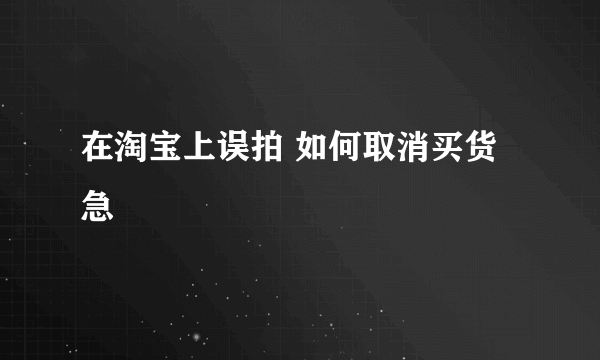 在淘宝上误拍 如何取消买货急